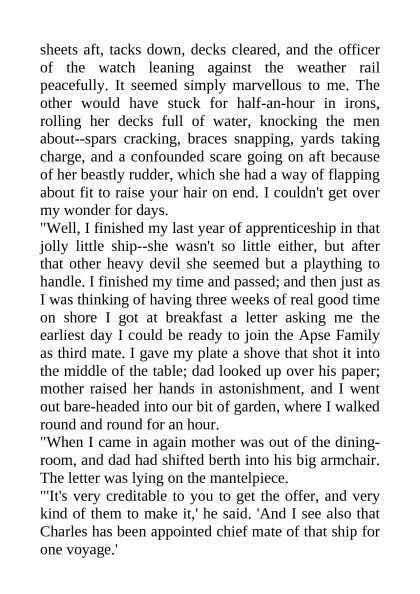 sheets aft, tacks down, decks cleared, and the officer of the watch leaning against the weather rail peacefully. It seemed simply marvellous to me. The other would have stuck for half-an-hour in irons, rolling her decks full of water, knocking the men about--spars cracking, braces snapping, yards taking charge, and a confounded scare going on aft because of her beastly rudder, which she had a way of flapping about fit to raise your hair on end. I couldn't get over my wonder for days.

"Well, I finished my last year of apprenticeship in that jolly little ship--she wasn't so little either, but after that other heavy devil she seemed but a plaything to handle. I finished my time and passed; and then just as I was thinking of having three weeks of real good time on shore I got at breakfast a letter asking me the earliest day I could be ready to join the Apse Family as third mate. I gave my plate a shove that shot it into the middle of the table; dad looked up over his paper; mother raised her hands in astonishment, and I went out bare-headed into our bit of garden, where I walked round and round for an hour.

"When I came in again mother was out of the dining-room, and dad had shifted berth into his big armchair. The letter was lying on the mantelpiece.

"'It's very creditable to you to get the offer, and very kind of them to make it,' he said. 'And I see also that Charles has been appointed chief mate of that ship for one voyage.'